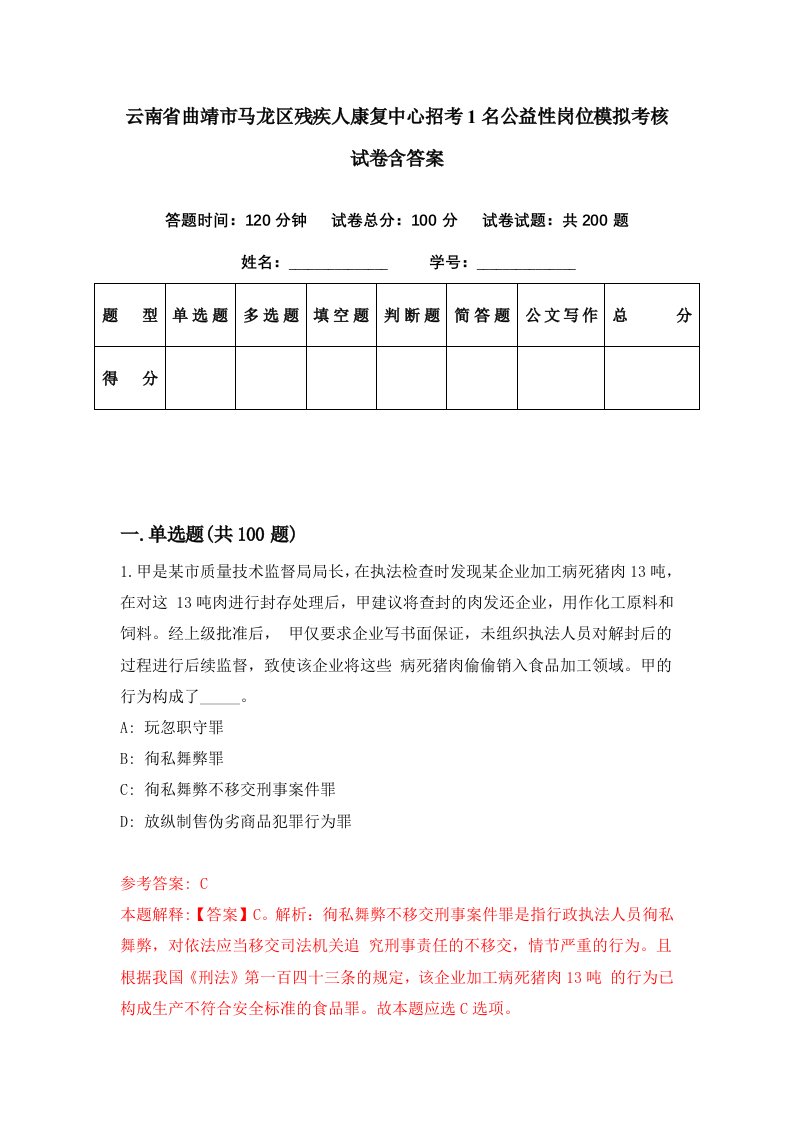 云南省曲靖市马龙区残疾人康复中心招考1名公益性岗位模拟考核试卷含答案

答题时间：120分钟　试卷总分：100分　试卷试题：共200题

姓名：____________　学号：____________

| 题　型 | 单选题 | 多选题 | 填空题 | 判断题 | 简答题 | 公文写作 | 总　分 |
|---|---|---|---|---|---|---|---|
| 得　分 | | | | | | | |

一.单选题(共100题)

1.甲是某市质量技术监督局局长，在执法检查时发现某企业加工病死猪肉13吨，在对这 13吨肉进行封存处理后，甲建议将查封的肉发还企业，用作化工原料和饲料。经上级批准后， 甲仅要求企业写书面保证，未组织执法人员对解封后的过程进行后续监督，致使该企业将这些 病死猪肉偷偷销入食品加工领域。甲的行为构成了_____。

A: 玩忽职守罪

B: 徇私舞弊罪

C: 徇私舞弊不移交刑事案件罪

D: 放纵制售伪劣商品犯罪行为罪

参考答案: C

本题解释:【答案】C。解析：徇私舞弊不移交刑事案件罪是指行政执法人员徇私舞弊，对依法应当移交司法机关追 究刑事责任的不移交，情节严重的行为。且根据我国《刑法》第一百四十三条的规定，该企业加工病死猪肉13吨 的行为已构成生产不符合安全标准的食品罪。故本题应选C选项。